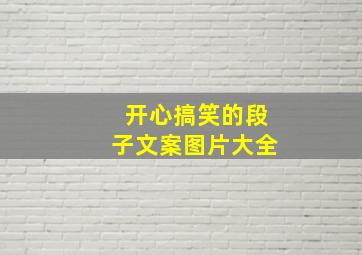 开心搞笑的段子文案图片大全